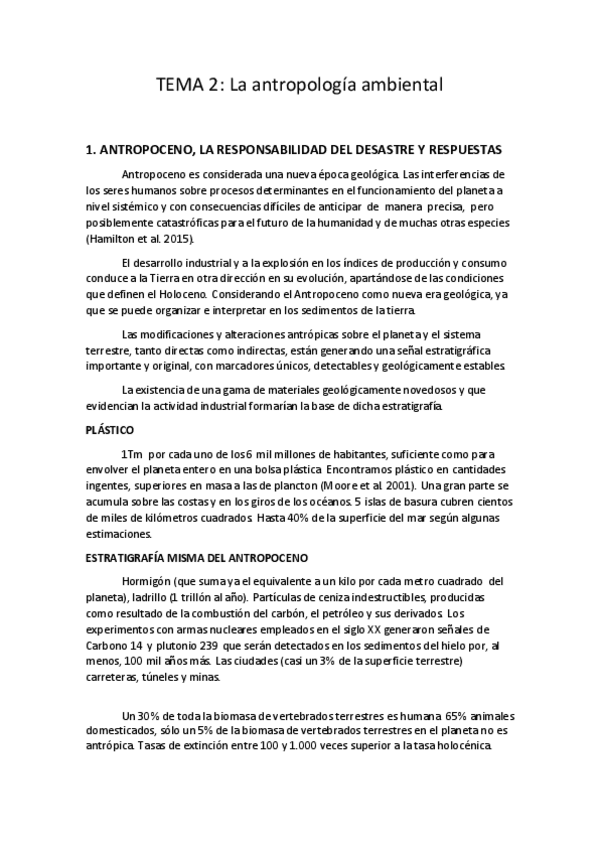 TEMA 2: La antropología ambiental

1. ANTROPOCENO, LA RESPONSABILIDAD DEL DESASTRE Y RESPUESTAS

Antropoceno es considerada una nueva época geológica. Las interferencias de los seres humanos sobre procesos determinantes en el funcionamiento del planeta a nivel sistémico y con consecuencias difíciles de anticipar de manera precisa, pero posiblemente catastróficas para el futuro de la humanidad y de muchas otras especies (Hamilton et al. 2015).

El desarrollo industrial y a la explosión en los índices de producción y consumo conduce a la Tierra en otra dirección en su evolución, apartándose de las condiciones que definen el Holoceno. Considerando el Antropoceno como nueva era geológica, ya que se puede organizar e interpretar en los sedimentos de la tierra.

Las modificaciones y alteraciones antrópicas sobre el planeta y el sistema terrestre, tanto directas como indirectas, están generando una señal estratigráfica importante y original, con marcadores únicos, detectables y geológicamente estables.

La existencia de una gama de materiales geológicamente novedosos y que evidencian la actividad industrial formarían la base de dicha estratigrafía.

PLÁSTICO

1Tm por cada uno de los 6 mil millones de habitantes, suficiente como para envolver el planeta entero en una bolsa plástica. Encontramos plástico en cantidades ingentes, superiores en masa a las de plancton (Moore et al. 2001). Una gran parte se acumula sobre las costas y en los giros de los océanos. 5 islas de basura cubren cientos de miles de kilómetros cuadrados. Hasta 40% de la superficie del mar según algunas estimaciones.

ESTRATIGRAFÍA MISMA DEL ANTROPOCENO

Hormigón (que suma ya el equivalente a un kilo por cada metro cuadrado del planeta), ladrillo (1 trillón al año). Partículas de ceniza indestructibles, producidas como resultado de la combustión del carbón, el petróleo y sus derivados. Los experimentos con armas nucleares empleados en el siglo XX generaron señales de Carbono 14 y plutonio 239 que serán detectados en los sedimentos del hielo por, al menos, 100 mil años más. Las ciudades (casi un 3% de la superficie terrestre) carreteras, túneles y minas.

Un 30% de toda la biomasa de vertebrados terrestres es humana. 65% animales domesticados, sólo un 5% de la biomasa de vertebrados terrestres en el planeta no es antrópica. Tasas de extinción entre 100 y 1.000 veces superior a la tasa holocénica.